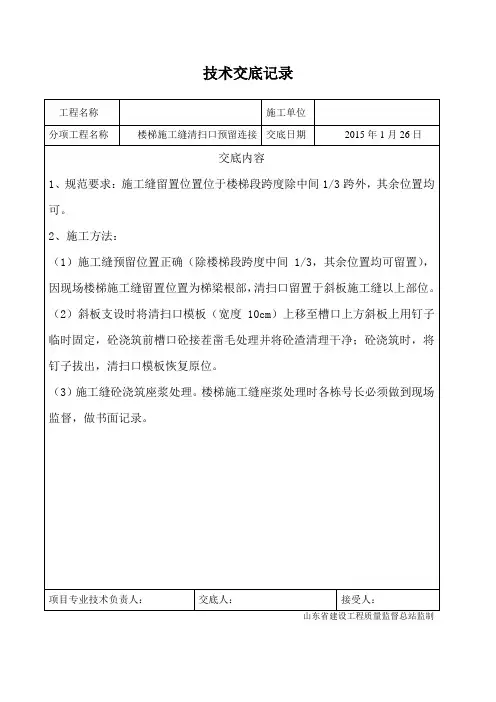 技术交底记录

| 工程名称 | | 施工单位 | |
|---|---|---|---|
| 分项工程名称 | 楼梯施工缝清扫口预留连接 | 交底日期 | 2015 年 1 月 26 日 |

交底内容

1、规范要求：施工缝留置位置位于楼梯段跨度除中间 1/3 跨外，其余位置均可。

2、施工方法：

（1）施工缝预留位置正确（除楼梯段跨度中间 1/3，其余位置均可留置），因现场楼梯施工缝留置位置为梯梁根部，清扫口留置于斜板施工缝以上部位。

（2）斜板支设时将清扫口模板（宽度 10cm）上移至槽口上方斜板上用钉子临时固定，砼浇筑前槽口砼接茬凿毛处理并将砼渣清理干净；砼浇筑时，将钉子拔出，清扫口模板恢复原位。

（3）施工缝砼浇筑座浆处理。楼梯施工缝座浆处理时各栋号长必须做到现场监督，做书面记录。

| 项目专业技术负责人： | 交底人： | 接受人： |
|---|---|---|

山东省建设工程质量监督总站监制